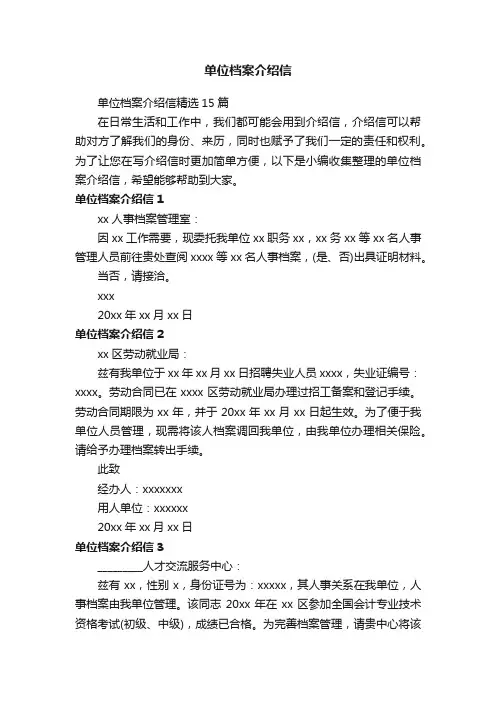 单位档案介绍信

单位档案介绍信精选 15 篇

在日常生活和工作中，我们都可能会用到介绍信，介绍信可以帮助对方了解我们的身份、来历，同时也赋予了我们一定的责任和权利。为了让您在写介绍信时更加简单方便，以下是小编收集整理的单位档案介绍信，希望能够帮助到大家。

单位档案介绍信 1

xx 人事档案管理室：

因 xx 工作需要，现委托我单位 xx 职务 xx，xx 务 xx 等 xx 名人事管理人员前往贵处查阅 xxxx 等 xx 名人事档案，(是、否)出具证明材料。

当否，请接洽。

xxx

20xx 年 xx 月 xx 日

单位档案介绍信 2

xx 区劳动就业局：

兹有我单位于 xx 年 xx 月 xx 日招聘失业人员 xxxx，失业证编号：xxxx。劳动合同已在 xxxx 区劳动就业局办理过招工备案和登记手续。劳动合同期限为 xx 年，并于 20xx 年 xx 月 xx 日起生效。为了便于我单位人员管理，现需将该人档案调回我单位，由我单位办理相关保险。请给予办理档案转出手续。

此致

经办人：xxxxxxx

用人单位：xxxxxx

20xx 年 xx 月 xx 日

单位档案介绍信 3

________人才交流服务中心：

兹有 xx，性别 x，身份证号为：xxxxx，其人事关系在我单位，人事档案由我单位管理。该同志 20xx 年在 xx 区参加全国会计专业技术资格考试(初级、中级)，成绩已合格。为完善档案管理，请贵中心将该